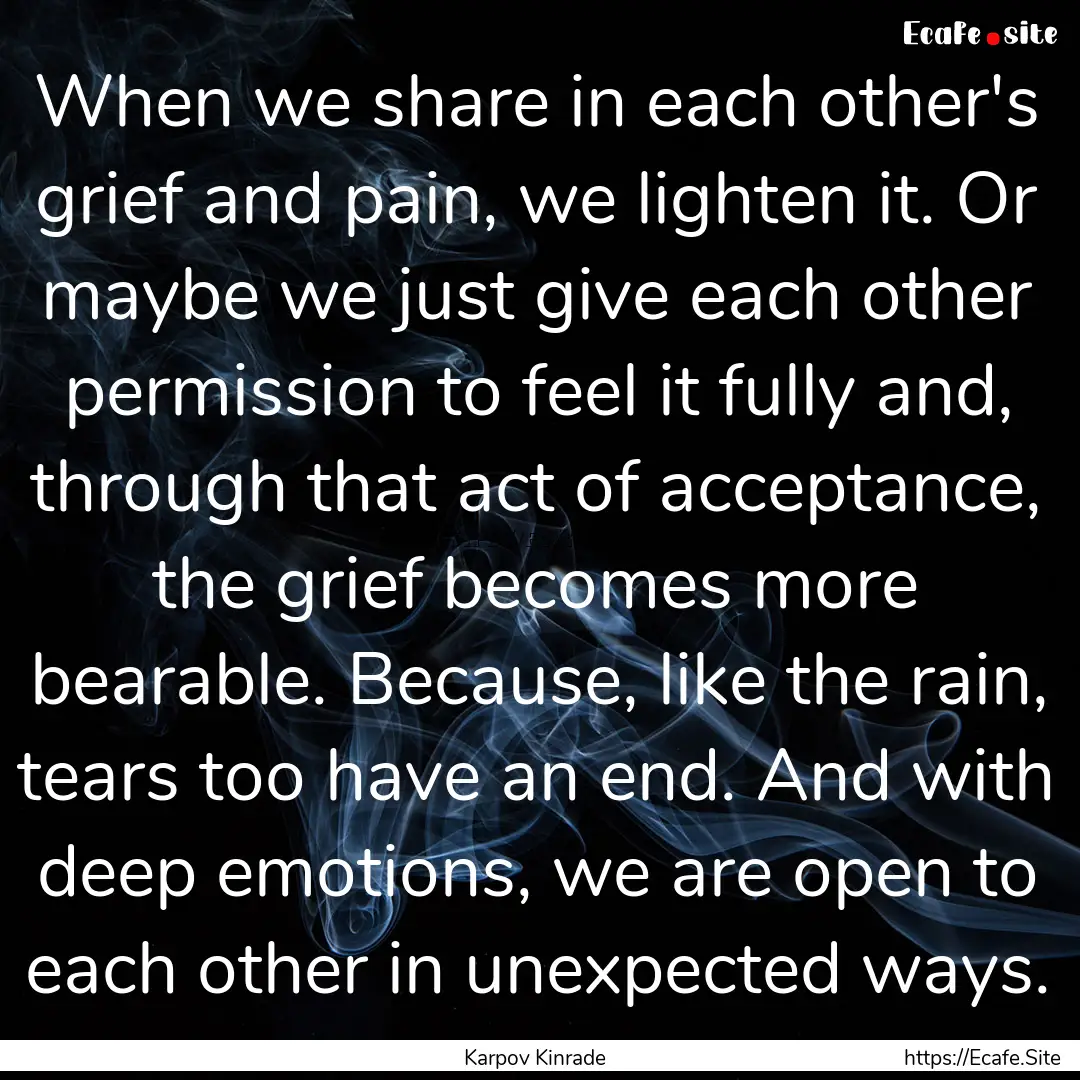 Ecafe.site

When we share in each other's grief and pain, we lighten it. Or maybe we just give each other permission to feel it fully and, through that act of acceptance, the grief becomes more bearable. Because, like the rain, tears too have an end. And with deep emotions, we are open to each other in unexpected ways.

Karpov Kinrade

https://Ecafe.Site